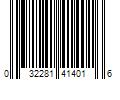 0 32281 41401 6